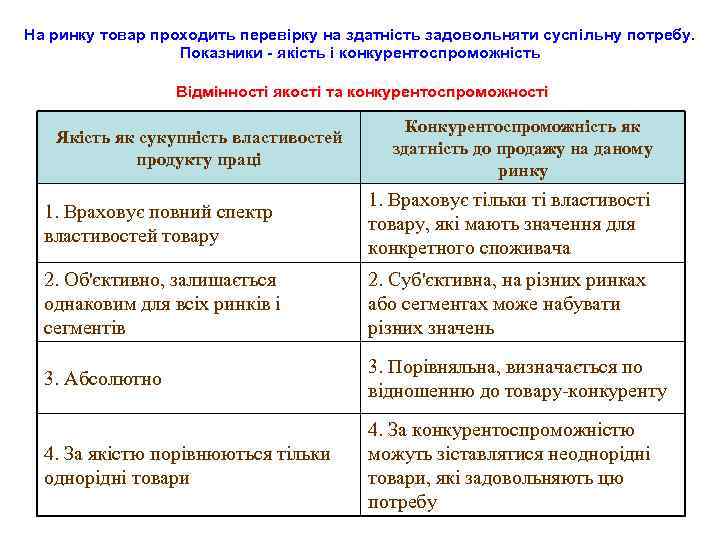 На ринку товар проходить перевірку на здатність задовольняти суспільну потребу. Показники - якість і конкурентоспроможність

Відмінності якості та конкурентоспроможності

| Якість як сукупність властивостей продукту праці | Конкурентоспроможність як здатність до продажу на даному ринку |
|---|---|
| 1. Враховує повний спектр властивостей товару | 1. Враховує тільки ті властивості товару, які мають значення для конкретного споживача |
| 2. Об'єктивно, залишається однаковим для всіх ринків і сегментів | 2. Суб'єктивна, на різних ринках або сегментах може набувати різних значень |
| 3. Абсолютно | 3. Порівняльна, визначається по відношенню до товару-конкуренту |
| 4. За якістю порівнюються тільки однорідні товари | 4. За конкурентоспроможністю можуть зіставлятися неоднорідні товари, які задовольняють цю потребу |